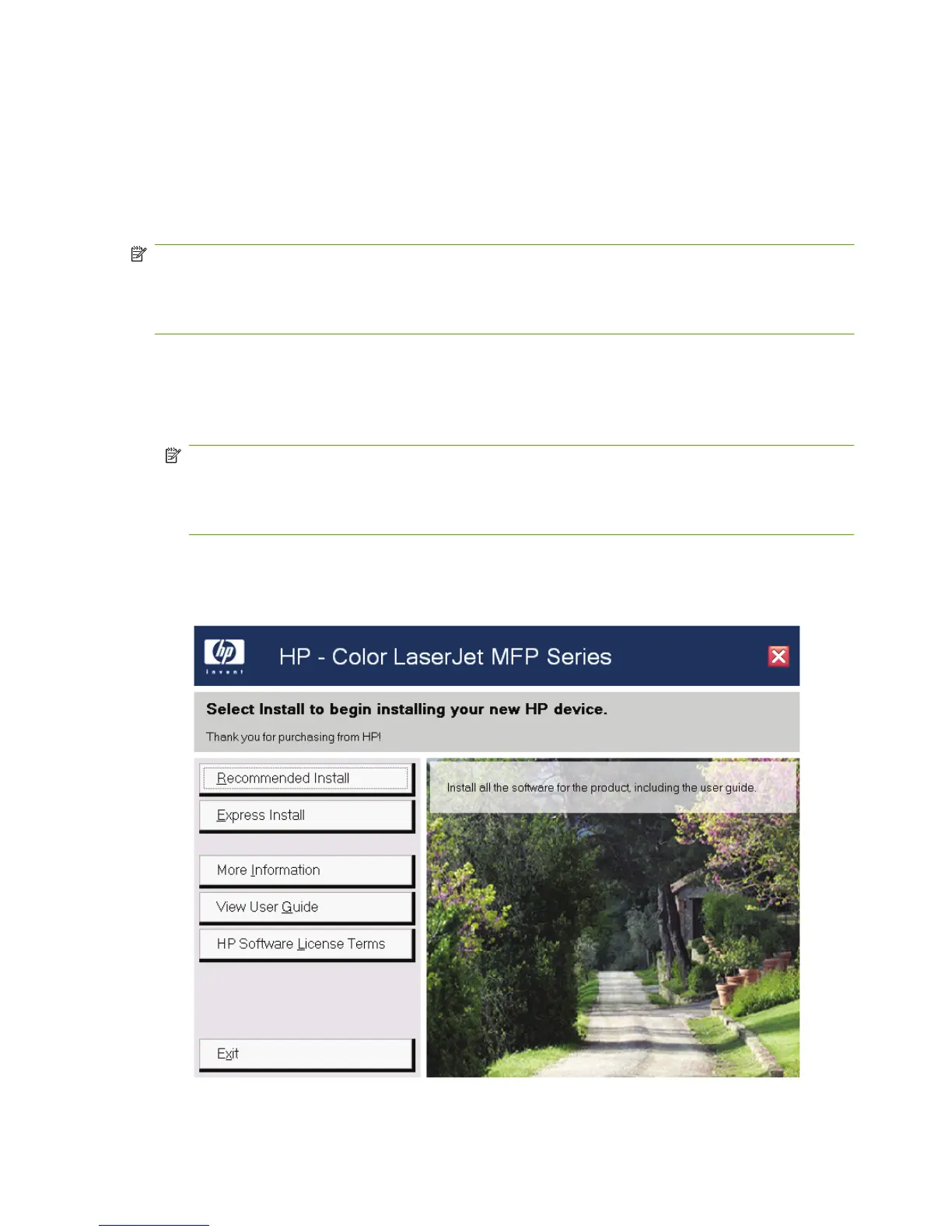 HP - Color LaserJet MFP Series

Select Install to begin installing your new HP device.

Thank you for purchasing from HP!

Recommended Install

Express Install

More Information

View User Guide

HP Software License Terms

Exit

Install all the software for the product, including the user guide.